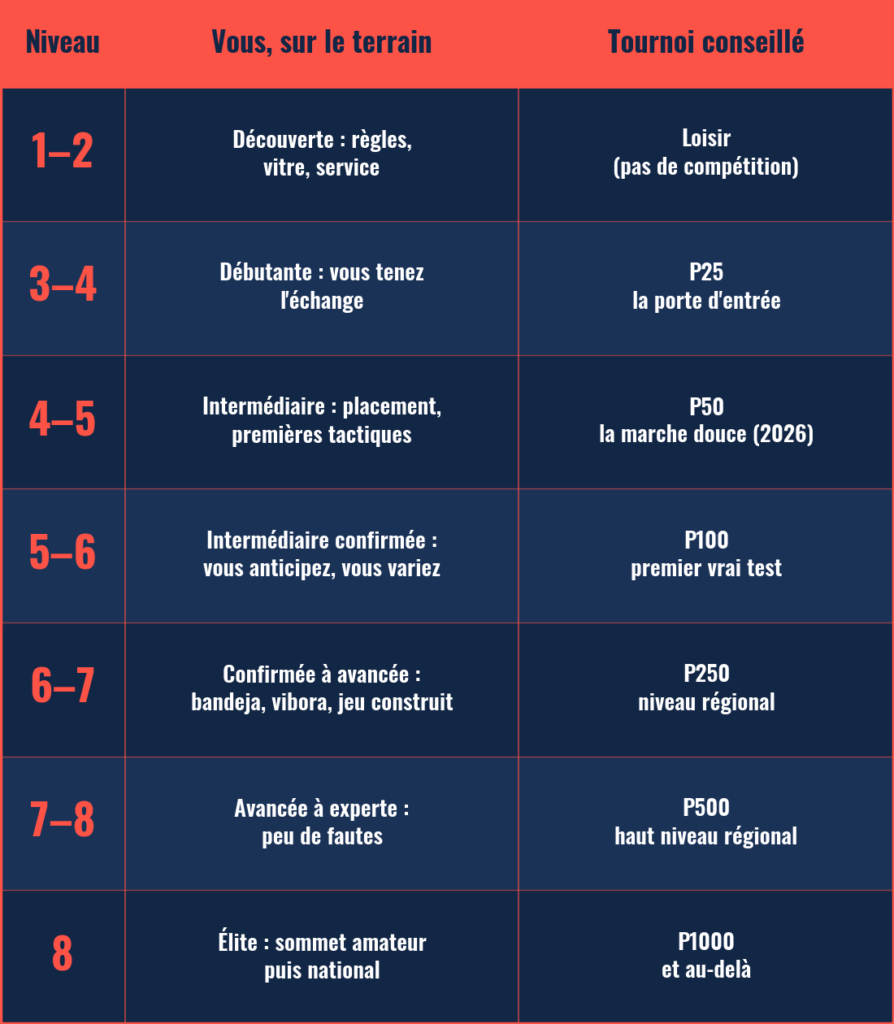 | Niveau | Vous, sur le terrain | Tournoi conseillé |
|---|---|---|
| 1–2 | Découverte : règles, vitre, service | Loisir (pas de compétition) |
| 3–4 | Débutante : vous tenez l'échange | P25 la porte d'entrée |
| 4–5 | Intermédiaire : placement, premières tactiques | P50 la marche douce (2026) |
| 5–6 | Intermédiaire confirmée : vous anticipez, vous variez | P100 premier vrai test |
| 6–7 | Confirmée à avancée : bandeja, vibora, jeu construit | P250 niveau régional |
| 7–8 | Avancée à experte : peu de fautes | P500 haut niveau régional |
| 8 | Élite : sommet amateur puis national | P1000 et au-delà |